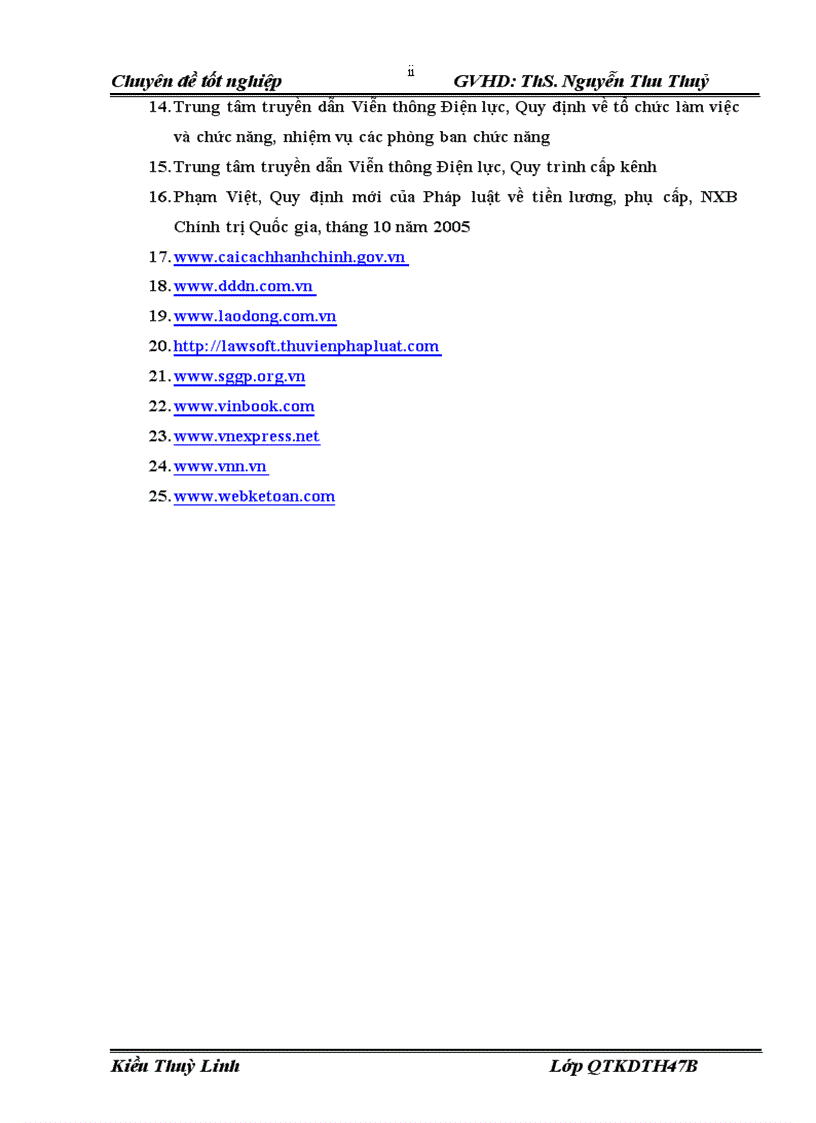 Chuyên đề tốt nghiệp ii GVHD: ThS. Nguyễn Thu Thuỷ

14. Trung tâm truyền dẫn Viễn thông Điện lực, Quy định về tổ chức làm việc và chức năng, nhiệm vụ các phòng ban chức năng

15. Trung tâm truyền dẫn Viễn thông Điện lực, Quy trình cấp kênh

16. Phạm Việt, Quy định mới của Pháp luật về tiền lương, phụ cấp, NXB Chính trị Quốc gia, tháng 10 năm 2005

17. www.caicachhanhchinh.gov.vn

18. www.dddn.com.vn

19. www.laodong.com.vn

20. http://lawsoft.thuvienphapluat.com

21. www.sggp.org.vn

22. www.vinbook.com

23. www.vnexpress.net

24. www.vnn.vn

25. www.webketoan.com

Kiều Thuỳ Linh Lớp QTKDTH47B